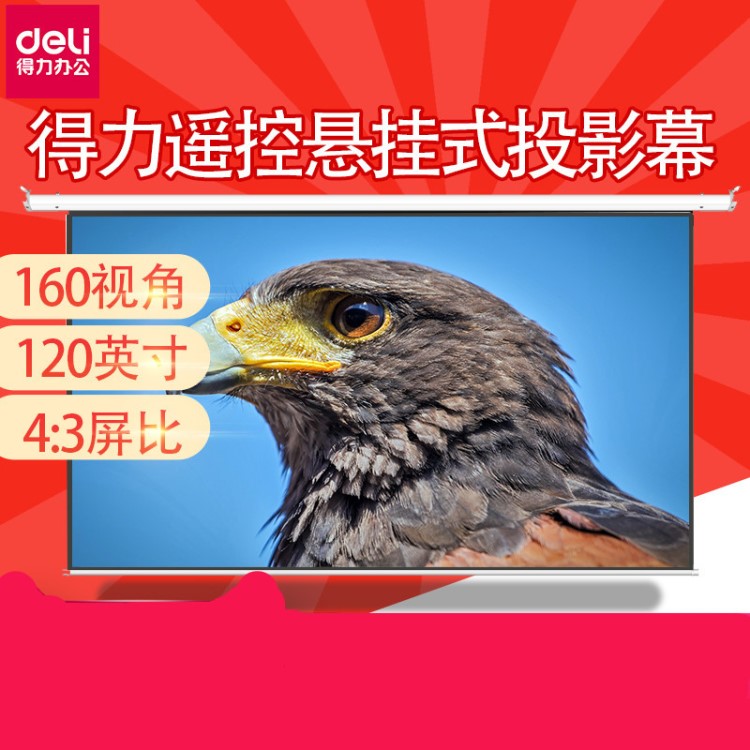 deli
得力办公

得力遥控悬挂式投影幕

160视角
120英寸
4:3屏比